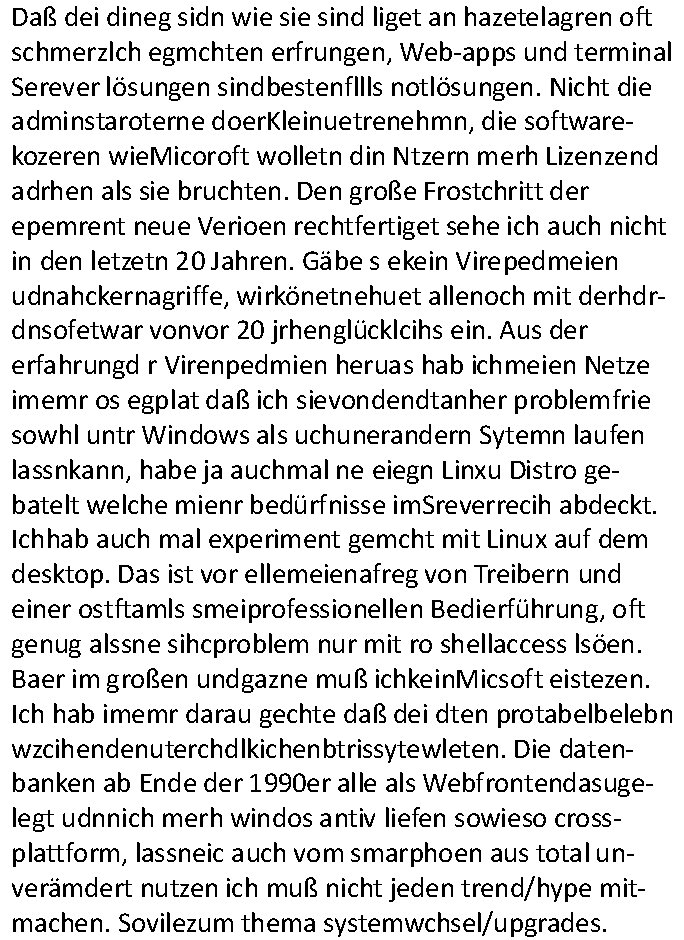 Daß dei dineg sidn wie sie sind liget an hazetelagren oft schmerzlch egmchten erfrungen, Web-apps und terminal Serever lösungen sindbestenfllls notlösungen. Nicht die adminstaroterne doerKleinuetrenehmn, die softwarekozeren wieMicoroft wolletn din Ntzern merh Lizenzend adrhen als sie bruchten. Den große Frostchritt der epemrent neue Verioen rechtfertiget sehe ich auch nicht in den letzetn 20 Jahren. Gäbe s ekein Virepedmeien udnahckernagriffe, wirkönetnehuet allenoch mit derhdrdnsofetwar vonvor 20 jrhenglücklcihs ein. Aus der erfahrungd r Virenpedmien heruas hab ichmeien Netze imemr os egplat daß ich sievondendtanher problemfrie sowhl untr Windows als uchunerandern Sytemn laufen lassnkann, habe ja auchmal ne eiegn Linxu Distro gebatelt welche mienr bedürfnisse imSreverrecih abdeckt. Ichhab auch mal experiment gemcht mit Linux auf dem desktop. Das ist vor ellemeienafreg von Treibern und einer ostftamls smeiprofessionellen Bedierführung, oft genug alssne sihcproblem nur mit ro shellaccess lsöen. Baer im großen undgazne muß ichkeinMicsoft eistezen. Ich hab imemr darau gechte daß dei dten protabelbelebn wzcihendenuterchdlkichenbtrissytewleten. Die datenbanken ab Ende der 1990er alle als Webfrontendasugelegt udnnich merh windos antiv liefen sowieso crossplattform, lassneic auch vom smarphoen aus total unverämdert nutzen ich muß nicht jeden trend/hype mitmachen. Sovilezum thema systemwchsel/upgrades.